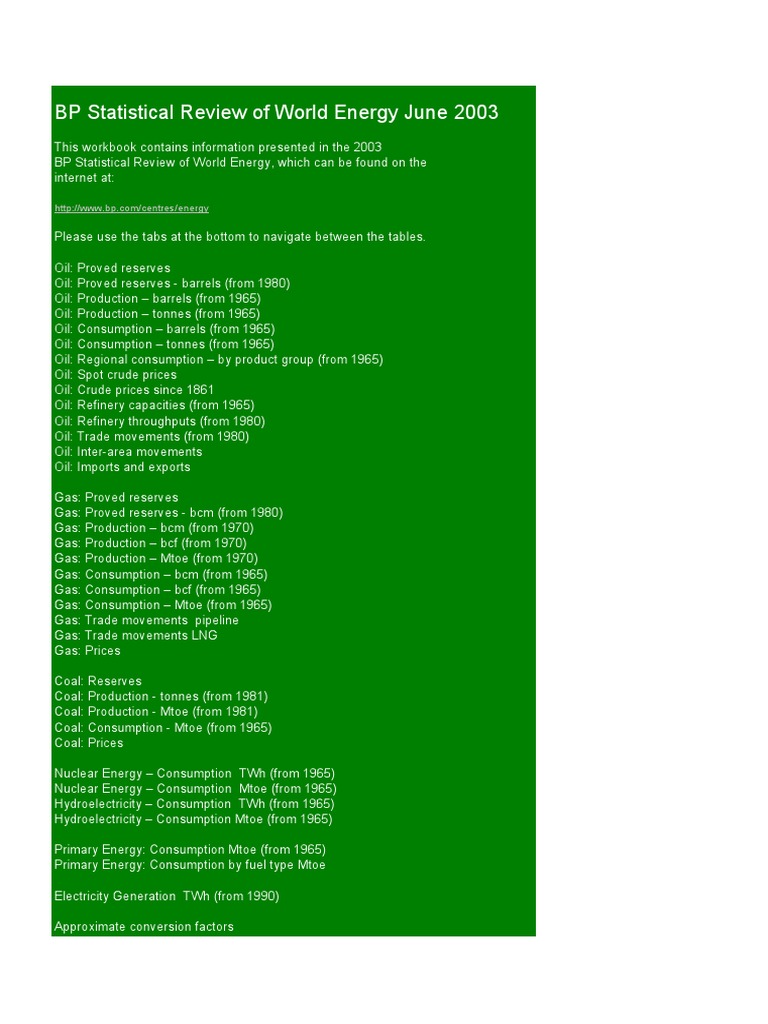 BP Statistical Review of World Energy June 2003

This workbook contains information presented in the 2003 BP Statistical Review of World Energy, which can be found on the internet at:

http://www.bp.com/centres/energy

Please use the tabs at the bottom to navigate between the tables.

Oil: Proved reserves
Oil: Proved reserves - barrels (from 1980)
Oil: Production – barrels (from 1965)
Oil: Production – tonnes (from 1965)
Oil: Consumption – barrels (from 1965)
Oil: Consumption – tonnes (from 1965)
Oil: Regional consumption – by product group (from 1965)
Oil: Spot crude prices
Oil: Crude prices since 1861
Oil: Refinery capacities (from 1965)
Oil: Refinery throughputs (from 1980)
Oil: Trade movements (from 1980)
Oil: Inter-area movements
Oil: Imports and exports

Gas: Proved reserves
Gas: Proved reserves - bcm (from 1980)
Gas: Production – bcm (from 1970)
Gas: Production – bcf (from 1970)
Gas: Production – Mtoe (from 1970)
Gas: Consumption – bcm (from 1965)
Gas: Consumption – bcf (from 1965)
Gas: Consumption – Mtoe (from 1965)
Gas: Trade movements pipeline
Gas: Trade movements LNG
Gas: Prices

Coal: Reserves
Coal: Production - tonnes (from 1981)
Coal: Production - Mtoe (from 1981)
Coal: Consumption - Mtoe (from 1965)
Coal: Prices

Nuclear Energy – Consumption TWh (from 1965)
Nuclear Energy – Consumption Mtoe (from 1965)
Hydroelectricity – Consumption TWh (from 1965)
Hydroelectricity – Consumption Mtoe (from 1965)

Primary Energy: Consumption Mtoe (from 1965)
Primary Energy: Consumption by fuel type Mtoe

Electricity Generation TWh (from 1990)

Approximate conversion factors